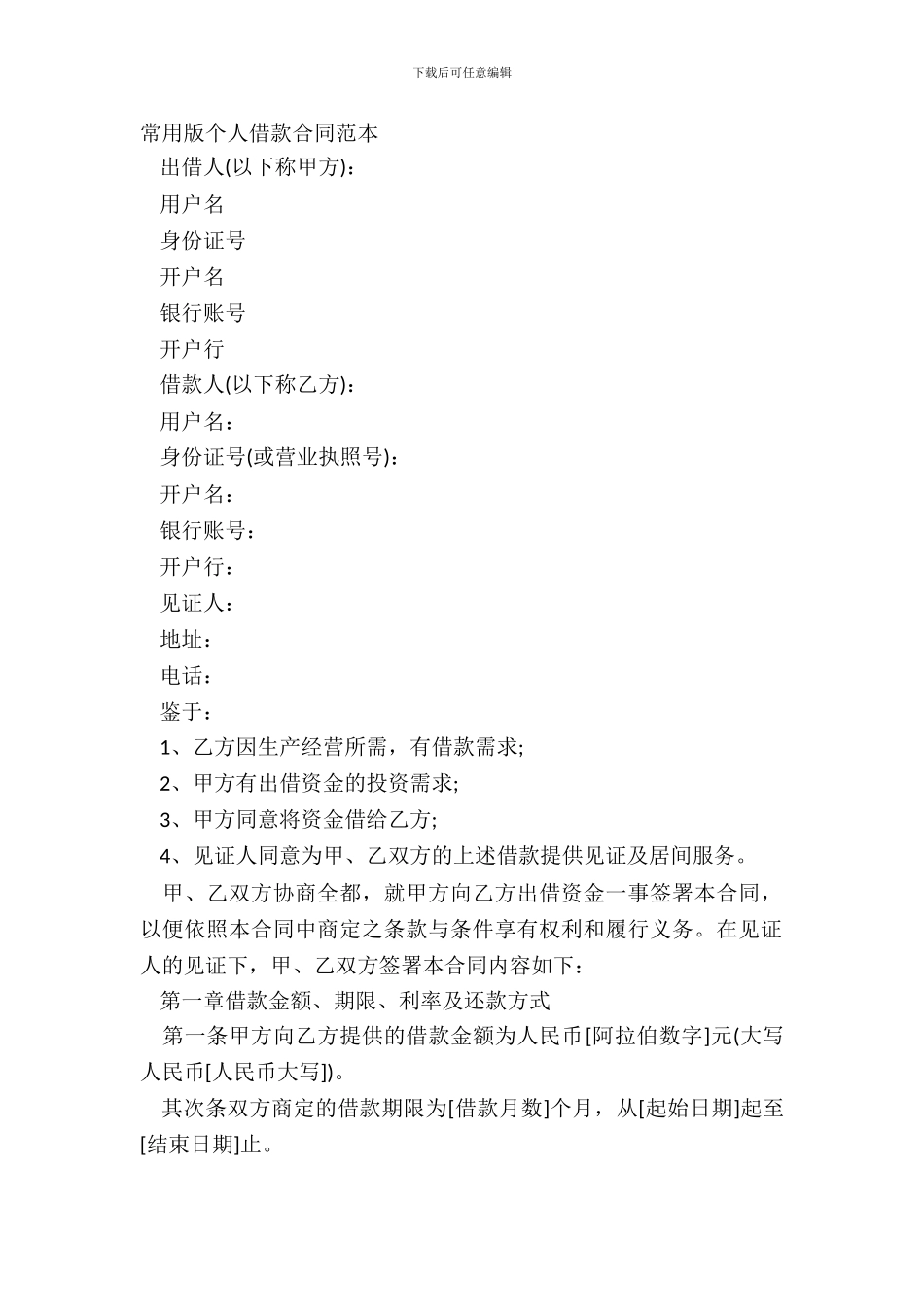 下载后可任意编辑

常用版个人借款合同范本

出借人(以下称甲方)：

用户名

身份证号

开户名

银行账号

开户行

借款人(以下称乙方)：

用户名：

身份证号(或营业执照号)：

开户名：

银行账号：

开户行：

见证人：

地址：

电话：

鉴于：

1、乙方因生产经营所需，有借款需求;

2、甲方有出借资金的投资需求;

3、甲方同意将资金借给乙方;

4、见证人同意为甲、乙双方的上述借款提供见证及居间服务。

甲、乙双方协商全都，就甲方向乙方出借资金一事签署本合同，以便依照本合同中商定之条款与条件享有权利和履行义务。在见证人的见证下，甲、乙双方签署本合同内容如下：

第一章借款金额、期限、利率及还款方式

第一条甲方向乙方提供的借款金额为人民币[阿拉伯数字]元(大写人民币[人民币大写])。

其次条双方商定的借款期限为[借款月数]个月，从[起始日期]起至[结束日期]止。